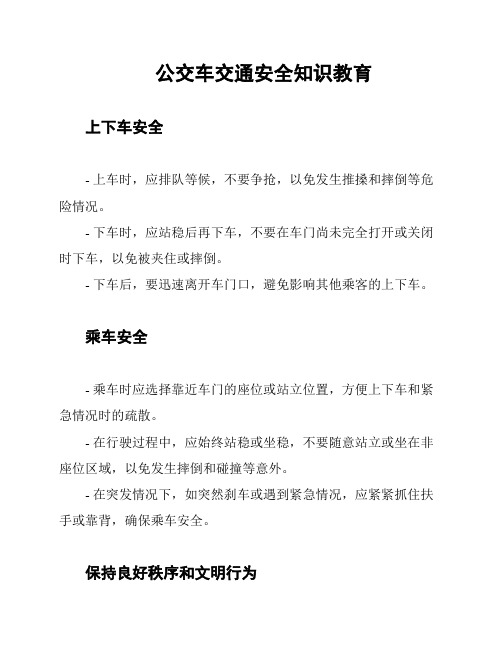 公交车交通安全知识教育

上下车安全

- 上车时，应排队等候，不要争抢，以免发生推搡和摔倒等危险情况。
- 下车时，应站稳后再下车，不要在车门尚未完全打开或关闭时下车，以免被夹住或摔倒。
- 下车后，要迅速离开车门口，避免影响其他乘客的上下车。

乘车安全

- 乘车时应选择靠近车门的座位或站立位置，方便上下车和紧急情况时的疏散。
- 在行驶过程中，应始终站稳或坐稳，不要随意站立或坐在非座位区域，以免发生摔倒和碰撞等意外。
- 在突发情况下，如突然刹车或遇到紧急情况，应紧紧抓住扶手或靠背，确保乘车安全。

保持良好秩序和文明行为